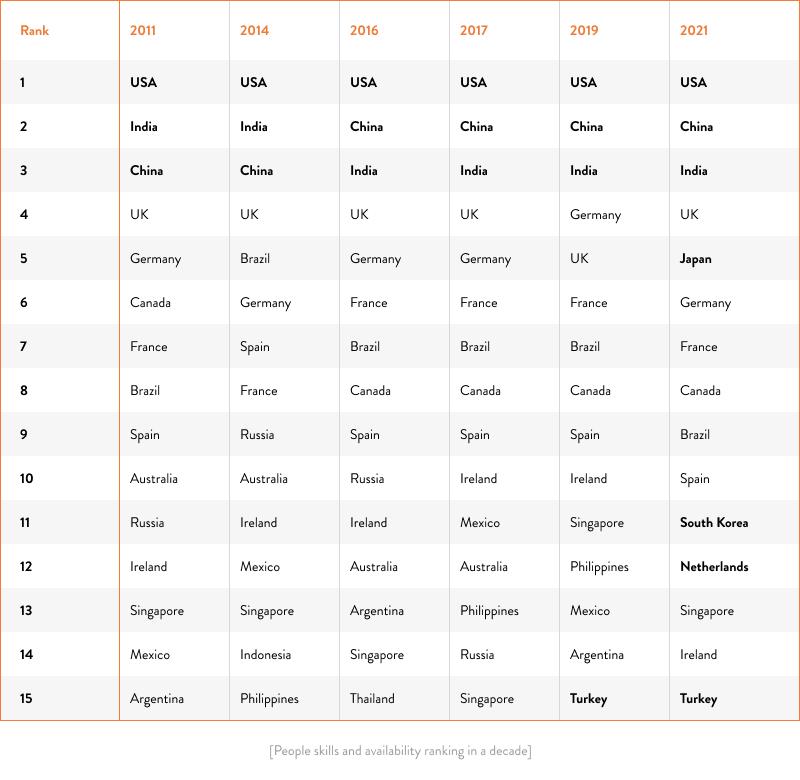 | Rank | 2011 | 2014 | 2016 | 2017 | 2019 | 2021 |
|---|---|---|---|---|---|---|
| 1 | USA | USA | USA | USA | USA | USA |
| 2 | India | India | China | China | China | China |
| 3 | China | China | India | India | India | India |
| 4 | UK | UK | UK | UK | Germany | UK |
| 5 | Germany | Brazil | Germany | Germany | UK | Japan |
| 6 | Canada | Germany | France | France | France | Germany |
| 7 | France | Spain | Brazil | Brazil | Brazil | France |
| 8 | Brazil | France | Canada | Canada | Canada | Canada |
| 9 | Spain | Russia | Spain | Spain | Spain | Brazil |
| 10 | Australia | Australia | Russia | Ireland | Ireland | Spain |
| 11 | Russia | Ireland | Ireland | Mexico | Singapore | South Korea |
| 12 | Ireland | Mexico | Australia | Australia | Philippines | Netherlands |
| 13 | Singapore | Singapore | Argentina | Philippines | Mexico | Singapore |
| 14 | Mexico | Indonesia | Singapore | Russia | Argentina | Ireland |
| 15 | Argentina | Philippines | Thailand | Singapore | Turkey | Turkey |

[People skills and availability ranking in a decade]